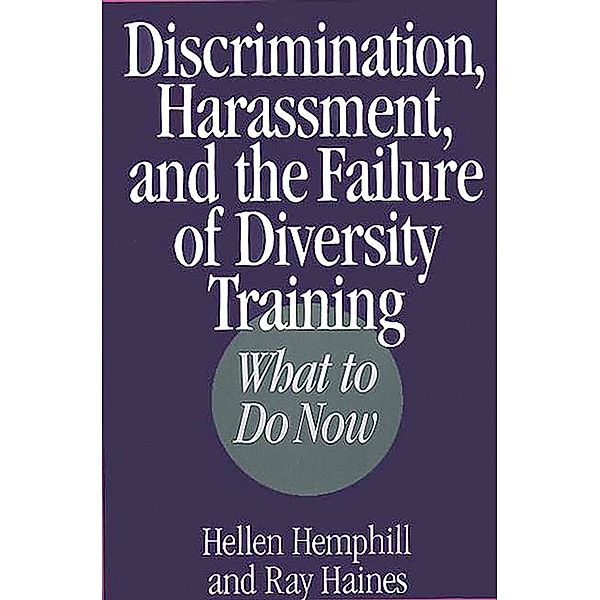 Discrimination, Harassment, and the Failure of Diversity Training

What to Do Now

Hellen Hemphill and Ray Haines